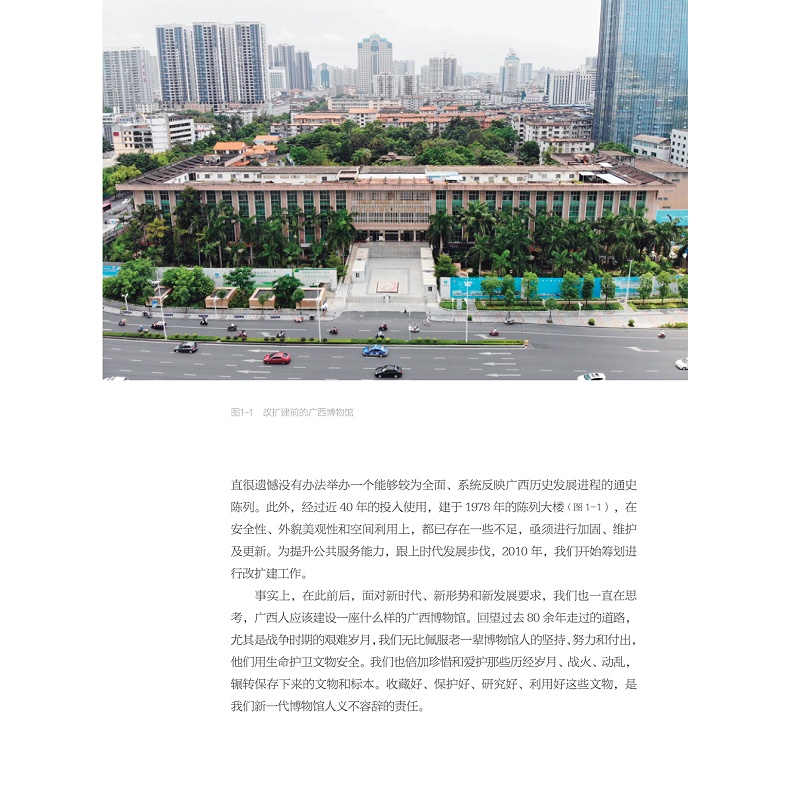 图1-1　改扩建前的广西博物馆

直很遗憾没有办法举办一个能够较为全面、系统反映广西历史发展进程的通史陈列。此外，经过近 40 年的投入使用，建于 1978 年的陈列大楼（图 1-1），在安全性、外貌美观性和空间利用上，都已存在一些不足，亟须进行加固、维护及更新。为提升公共服务能力，跟上时代发展步伐，2010 年，我们开始筹划进行改扩建工作。

事实上，在此前后，面对新时代、新形势和新发展要求，我们也一直在思考，广西人应该建设一座什么样的广西博物馆。回望过去 80 余年走过的道路，尤其是战争时期的艰难岁月，我们无比佩服老一辈博物馆人的坚持、努力和付出，他们用生命护卫文物安全。我们也倍加珍惜和爱护那些历经岁月、战火、动乱，辗转保存下来的文物和标本。收藏好、保护好、研究好、利用好这些文物，是我们新一代博物馆人义不容辞的责任。